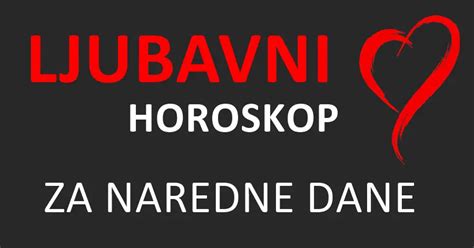 LJUBAVNI
HOROSKOP

ZA NAREDNE DANE